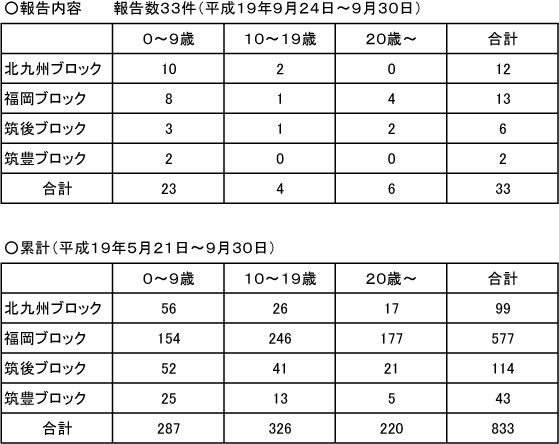 ○報告内容 報告数33件（平成19年9月24日～9月30日）

|  | 0～9歳 | 10～19歳 | 20歳～ | 合計 |
|---|---|---|---|---|
| 北九州ブロック | 10 | 2 | 0 | 12 |
| 福岡ブロック | 8 | 1 | 4 | 13 |
| 筑後ブロック | 3 | 1 | 2 | 6 |
| 筑豊ブロック | 2 | 0 | 0 | 2 |
| 合計 | 23 | 4 | 6 | 33 |

○累計（平成19年5月21日～9月30日）

|  | 0～9歳 | 10～19歳 | 20歳～ | 合計 |
|---|---|---|---|---|
| 北九州ブロック | 56 | 26 | 17 | 99 |
| 福岡ブロック | 154 | 246 | 177 | 577 |
| 筑後ブロック | 52 | 41 | 21 | 114 |
| 筑豊ブロック | 25 | 13 | 5 | 43 |
| 合計 | 287 | 326 | 220 | 833 |